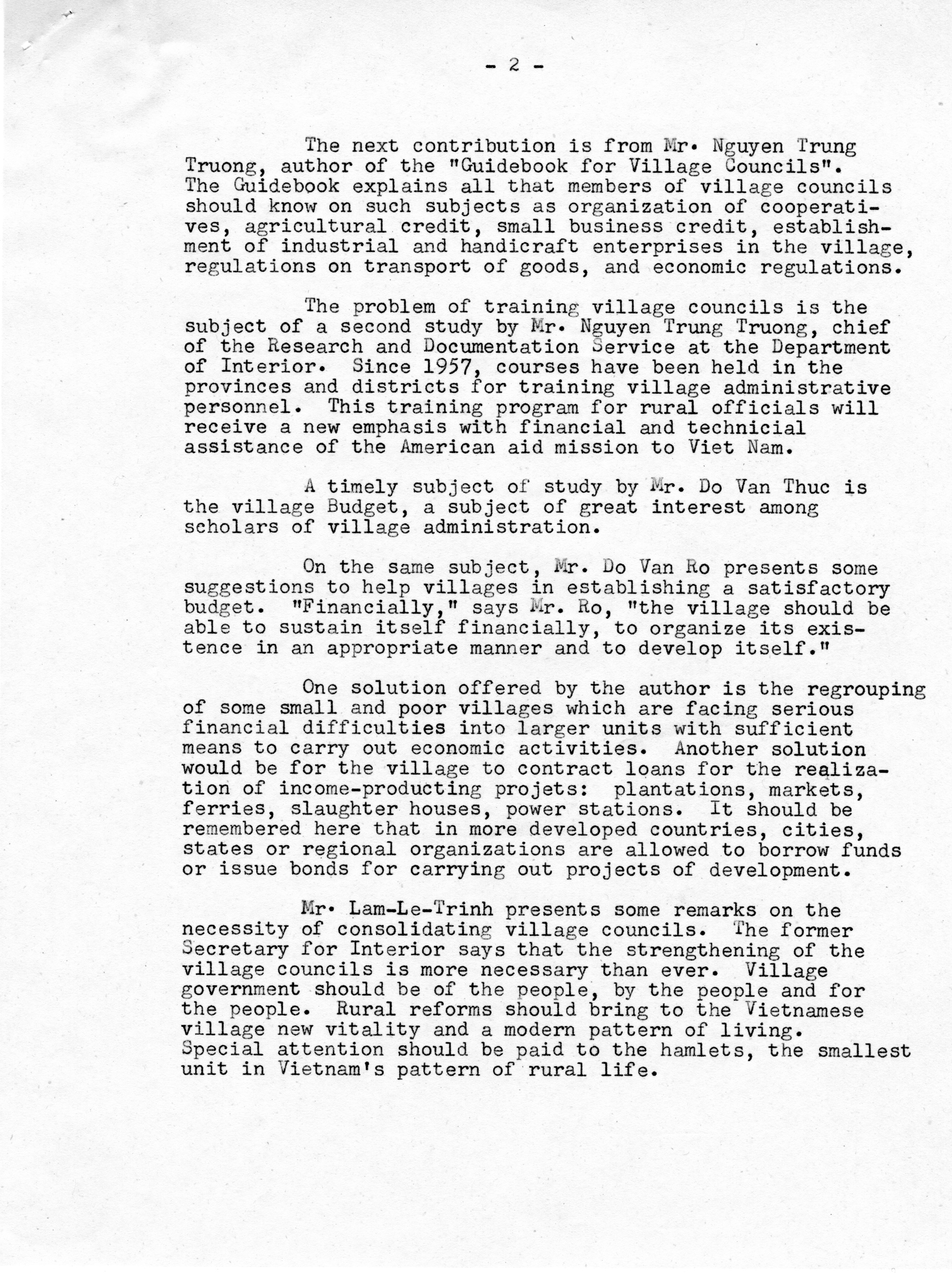 - 2 -

The next contribution is from Mr. Nguyen Trung Truong, author of the "Guidebook for Village Councils". The Guidebook explains all that members of village councils should know on such subjects as organization of cooperatives, agricultural credit, small business credit, establishment of industrial and handicraft enterprises in the village, regulations on transport of goods, and economic regulations.

The problem of training village councils is the subject of a second study by Mr. Nguyen Trung Truong, chief of the Research and Documentation Service at the Department of Interior. Since 1957, courses have been held in the provinces and districts for training village administrative personnel. This training program for rural officials will receive a new emphasis with financial and technicial assistance of the American aid mission to Viet Nam.

A timely subject of study by Mr. Do Van Thuc is the village Budget, a subject of great interest among scholars of village administration.

On the same subject, Mr. Do Van Ro presents some suggestions to help villages in establishing a satisfactory budget. "Financially," says Mr. Ro, "the village should be able to sustain itself financially, to organize its existence in an appropriate manner and to develop itself."

One solution offered by the author is the regrouping of some small and poor villages which are facing serious financial difficulties into larger units with sufficient means to carry out economic activities. Another solution would be for the village to contract loans for the realization of income-producting projets: plantations, markets, ferries, slaughter houses, power stations. It should be remembered here that in more developed countries, cities, states or regional organizations are allowed to borrow funds or issue bonds for carrying out projects of development.

Mr. Lam-Le-Trinh presents some remarks on the necessity of consolidating village councils. The former Secretary for Interior says that the strengthening of the village councils is more necessary than ever. Village government should be of the people, by the people and for the people. Rural reforms should bring to the Vietnamese village new vitality and a modern pattern of living. Special attention should be paid to the hamlets, the smallest unit in Vietnam's pattern of rural life.